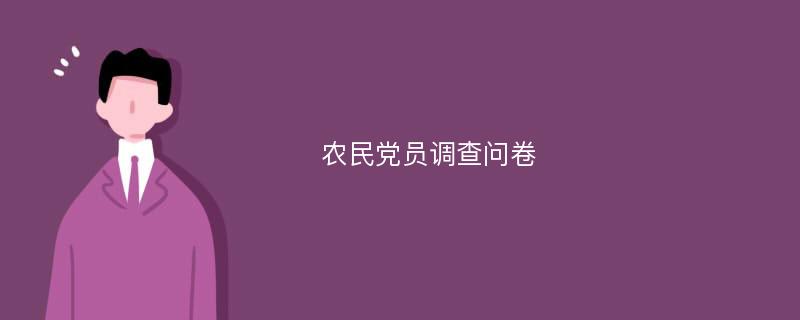 农民党员调查问卷